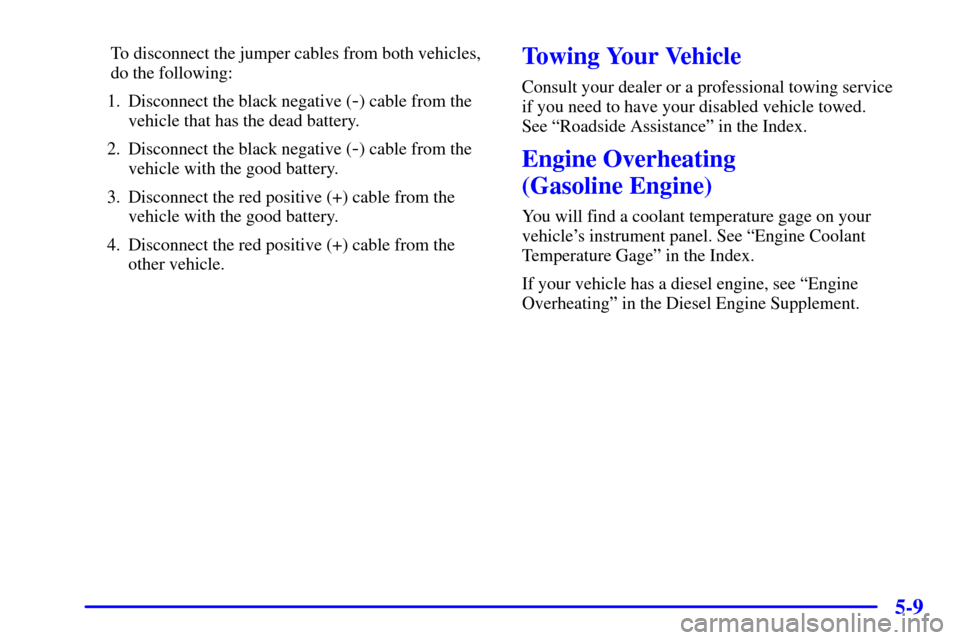 To disconnect the jumper cables from both vehicles, do the following:

1. Disconnect the black negative (-) cable from the vehicle that has the dead battery.

2. Disconnect the black negative (-) cable from the vehicle with the good battery.

3. Disconnect the red positive (+) cable from the vehicle with the good battery.

4. Disconnect the red positive (+) cable from the other vehicle.

Towing Your Vehicle

Consult your dealer or a professional towing service if you need to have your disabled vehicle towed. See “Roadside Assistance” in the Index.

Engine Overheating (Gasoline Engine)

You will find a coolant temperature gage on your vehicle’s instrument panel. See “Engine Coolant Temperature Gage” in the Index.

If your vehicle has a diesel engine, see “Engine Overheating” in the Diesel Engine Supplement.

5-9

carmanualsonline.info